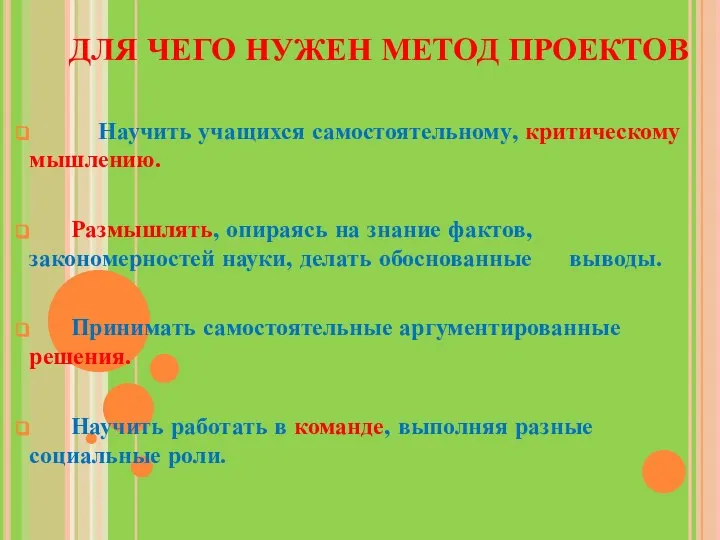 ДЛЯ ЧЕГО НУЖЕН МЕТОД ПРОЕКТОВ

Научить учащихся самостоятельному, критическому мышлению.

Размышлять, опираясь на знание фактов, закономерностей науки, делать обоснованные выводы.

Принимать самостоятельные аргументированные решения.

Научить работать в команде, выполняя разные социальные роли.